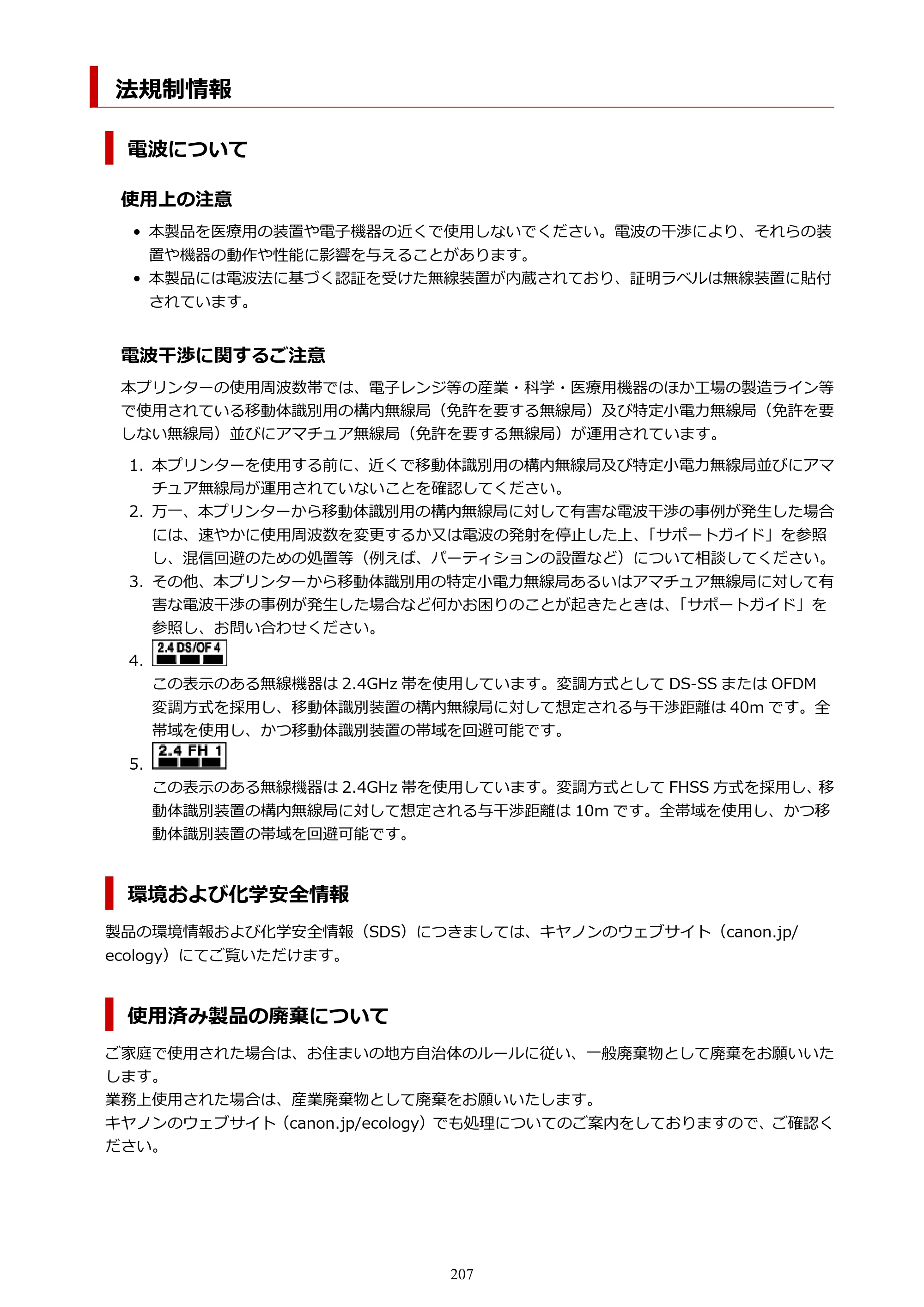 法規制情報

電波について

使用上の注意

• 本製品を医療用の装置や電子機器の近くで使用しないでください。電波の干渉により、それらの装置や機器の動作や性能に影響を与えることがあります。
• 本製品には電波法に基づく認証を受けた無線装置が内蔵されており、証明ラベルは無線装置に貼付されています。

電波干渉に関するご注意

本プリンターの使用周波数帯では、電子レンジ等の産業・科学・医療用機器のほか工場の製造ライン等で使用されている移動体識別用の構内無線局（免許を要する無線局）及び特定小電力無線局（免許を要しない無線局）並びにアマチュア無線局（免許を要する無線局）が運用されています。

1. 本プリンターを使用する前に、近くで移動体識別用の構内無線局及び特定小電力無線局並びにアマチュア無線局が運用されていないことを確認してください。
2. 万一、本プリンターから移動体識別用の構内無線局に対して有害な電波干渉の事例が発生した場合には、速やかに使用周波数を変更するか又は電波の発射を停止した上、「サポートガイド」を参照し、混信回避のための処置等（例えば、パーティションの設置など）について相談してください。
3. その他、本プリンターから移動体識別用の特定小電力無線局あるいはアマチュア無線局に対して有害な電波干渉の事例が発生した場合など何かお困りのことが起きたときは、「サポートガイド」を参照し、お問い合わせください。
4. 2.4 DS/OF 4
この表示のある無線機器は2.4GHz帯を使用しています。変調方式としてDS-SSまたはOFDM変調方式を採用し、移動体識別装置の構内無線局に対して想定される与干渉距離は40mです。全帯域を使用し、かつ移動体識別装置の帯域を回避可能です。
5. 2.4 FH 1
この表示のある無線機器は2.4GHz帯を使用しています。変調方式としてFHSS方式を採用し、移動体識別装置の構内無線局に対して想定される与干渉距離は10mです。全帯域を使用し、かつ移動体識別装置の帯域を回避可能です。

環境および化学安全情報

製品の環境情報および化学安全情報（SDS）につきましては、キヤノンのウェブサイト（canon.jp/ecology）にてご覧いただけます。

使用済み製品の廃棄について

ご家庭で使用された場合は、お住まいの地方自治体のルールに従い、一般廃棄物として廃棄をお願いいたします。
業務上使用された場合は、産業廃棄物として廃棄をお願いいたします。
キヤノンのウェブサイト（canon.jp/ecology）でも処理についてのご案内をしておりますので、ご確認ください。

207